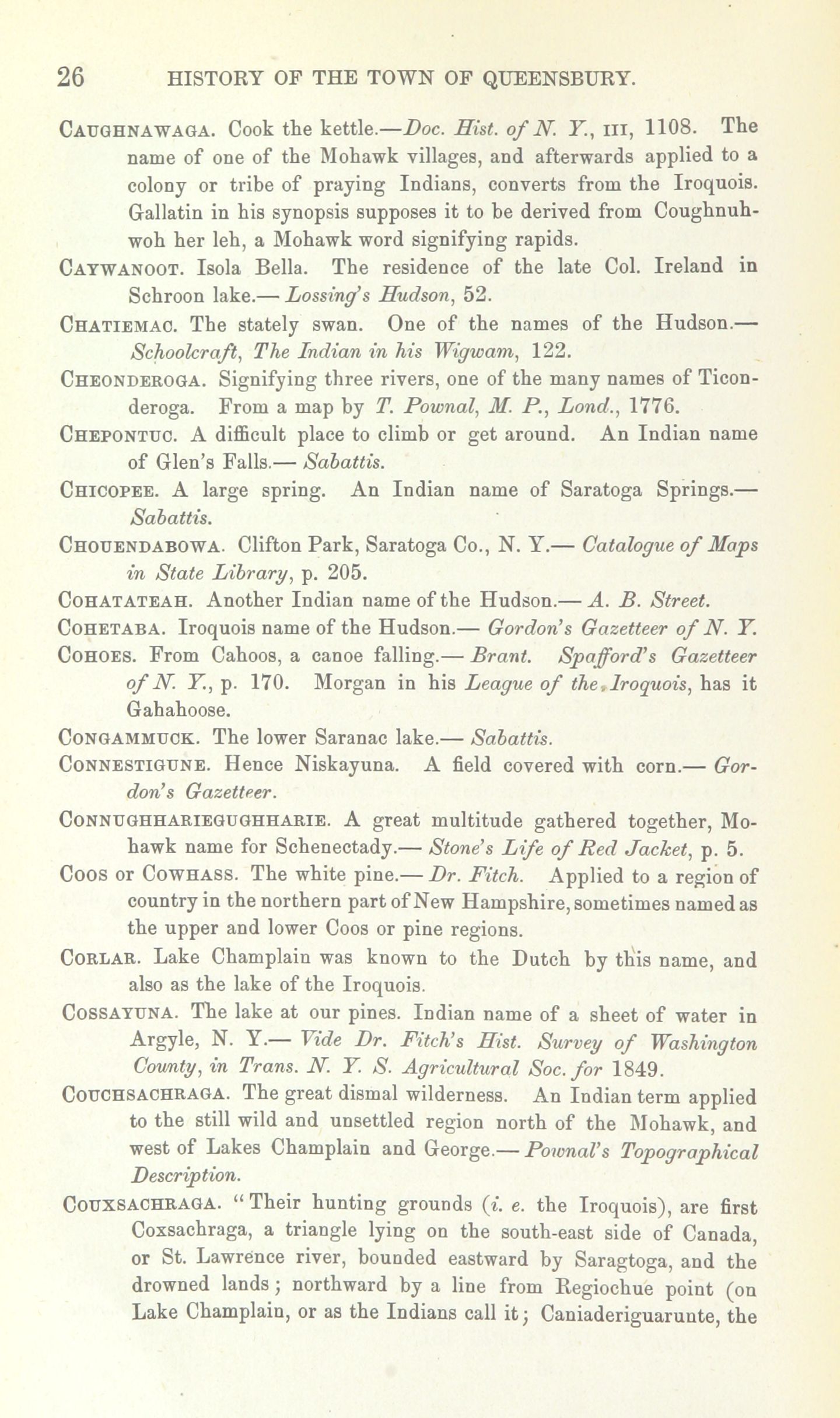 26 HISTORY OF THE TOWN OF QUEENSBURY.

CAUGHNAWAGA. Cook the kettle.—Doc. Hist. of N. Y., III, 1108. The name of one of the Mohawk villages, and afterwards applied to a colony or tribe of praying Indians, converts from the Iroquois. Gallatin in his synopsis supposes it to be derived from Coughnuhwoh her leh, a Mohawk word signifying rapids.

CAYWANOOT. Isola Bella. The residence of the late Col. Ireland in Schroon lake.— Lossing's Hudson, 52.

CHATIEMAC. The stately swan. One of the names of the Hudson.— Schoolcraft, The Indian in his Wigwam, 122.

CHEONDEROGA. Signifying three rivers, one of the many names of Ticonderoga. From a map by T. Pownal, M. P., Lond., 1776.

CHEPONTUC. A difficult place to climb or get around. An Indian name of Glen's Falls.— Sabattis.

CHICOPEE. A large spring. An Indian name of Saratoga Springs.— Sabattis.

CHOUENDABOWA. Clifton Park, Saratoga Co., N. Y.— Catalogue of Maps in State Library, p. 205.

COHATATEAH. Another Indian name of the Hudson.— A. B. Street.

COHETABA. Iroquois name of the Hudson.— Gordon's Gazetteer of N. Y.

COHOES. From Cahoos, a canoe falling.— Brant. Spafford's Gazetteer of N. Y., p. 170. Morgan in his League of the Iroquois, has it Gahahoose.

CONGAMMUCK. The lower Saranac lake.— Sabattis.

CONNESTIGUNE. Hence Niskayuna. A field covered with corn.— Gordon's Gazetteer.

CONNUGHHARIEGUGHHARIE. A great multitude gathered together, Mohawk name for Schenectady.— Stone's Life of Red Jacket, p. 5.

COOS or COWHASS. The white pine.— Dr. Fitch. Applied to a region of country in the northern part of New Hampshire, sometimes named as the upper and lower Coos or pine regions.

CORLAR. Lake Champlain was known to the Dutch by this name, and also as the lake of the Iroquois.

COSSAYUNA. The lake at our pines. Indian name of a sheet of water in Argyle, N. Y.— Vide Dr. Fitch's Hist. Survey of Washington County, in Trans. N. Y. S. Agricultural Soc. for 1849.

COUCHSACHRAGA. The great dismal wilderness. An Indian term applied to the still wild and unsettled region north of the Mohawk, and west of Lakes Champlain and George.— Pownal's Topographical Description.

COUXSACHRAGA. "Their hunting grounds (i. e. the Iroquois), are first Coxsachraga, a triangle lying on the south-east side of Canada, or St. Lawrence river, bounded eastward by Saragtoga, and the drowned lands; northward by a line from Regiochue point (on Lake Champlain, or as the Indians call it; Caniaderiguarunte, the